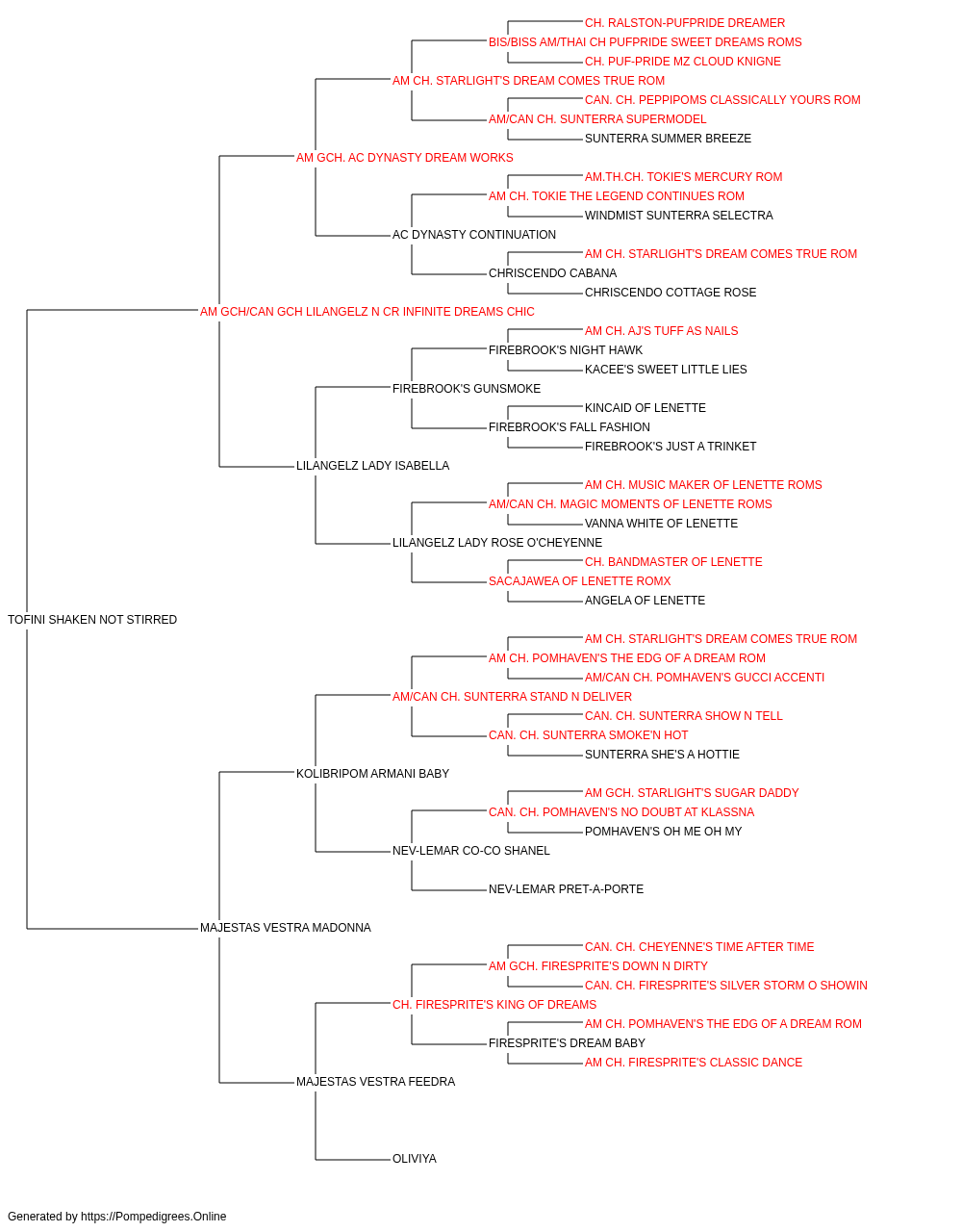 CH. RALSTON-PUFPRIDE DREAMER
BIS/BISS AM/THAI CH PUFPRIDE SWEET DREAMS ROMS
CH. PUF-PRIDE MZ CLOUD KNIGNE
AM CH. STARLIGHT'S DREAM COMES TRUE ROM
CAN. CH. PEPPIPOMS CLASSICALLY YOURS ROM
AM/CAN CH. SUNTERRA SUPERMODEL
SUNTERRA SUMMER BREEZE
AM GCH. AC DYNASTY DREAM WORKS
AM.TH.CH. TOKIE'S MERCURY ROM
AM CH. TOKIE THE LEGEND CONTINUES ROM
WINDMIST SUNTERRA SELECTRA
AC DYNASTY CONTINUATION
AM CH. STARLIGHT'S DREAM COMES TRUE ROM
CHRISCENDO CABANA
CHRISCENDO COTTAGE ROSE
AM GCH/CAN GCH LILANGELZ N CR INFINITE DREAMS CHIC
AM CH. AJ'S TUFF AS NAILS
FIREBROOK'S NIGHT HAWK
KACEE'S SWEET LITTLE LIES
FIREBROOK'S GUNSMOKE
KINCAID OF LENETTE
FIREBROOK'S FALL FASHION
FIREBROOK'S JUST A TRINKET
LILANGELZ LADY ISABELLA
AM CH. MUSIC MAKER OF LENETTE ROMS
AM/CAN CH. MAGIC MOMENTS OF LENETTE ROMS
VANNA WHITE OF LENETTE
LILANGELZ LADY ROSE O'CHEYENNE
CH. BANDMASTER OF LENETTE
SACAJAWEA OF LENETTE ROMX
ANGELA OF LENETTE
TOFINI SHAKEN NOT STIRRED
AM CH. STARLIGHT'S DREAM COMES TRUE ROM
AM CH. POMHAVEN'S THE EDG OF A DREAM ROM
AM/CAN CH. POMHAVEN'S GUCCI ACCENTI
AM/CAN CH. SUNTERRA STAND N DELIVER
CAN. CH. SUNTERRA SHOW N TELL
CAN. CH. SUNTERRA SMOKE'N HOT
SUNTERRA SHE'S A HOTTIE
KOLIBRIPOM ARMANI BABY
AM GCH. STARLIGHT'S SUGAR DADDY
CAN. CH. POMHAVEN'S NO DOUBT AT KLASSNA
POMHAVEN'S OH ME OH MY
NEV-LEMAR CO-CO SHANEL
NEV-LEMAR PRET-A-PORTE
MAJESTAS VESTRA MADONNA
CAN. CH. CHEYENNE'S TIME AFTER TIME
AM GCH. FIRESPRITE'S DOWN N DIRTY
CAN. CH. FIRESPRITE'S SILVER STORM O SHOWIN
CH. FIRESPRITE'S KING OF DREAMS
AM CH. POMHAVEN'S THE EDG OF A DREAM ROM
FIRESPRITE'S DREAM BABY
AM CH. FIRESPRITE'S CLASSIC DANCE
MAJESTAS VESTRA FEEDRA
OLIVIYA

Generated by https://Pompedigrees.Online